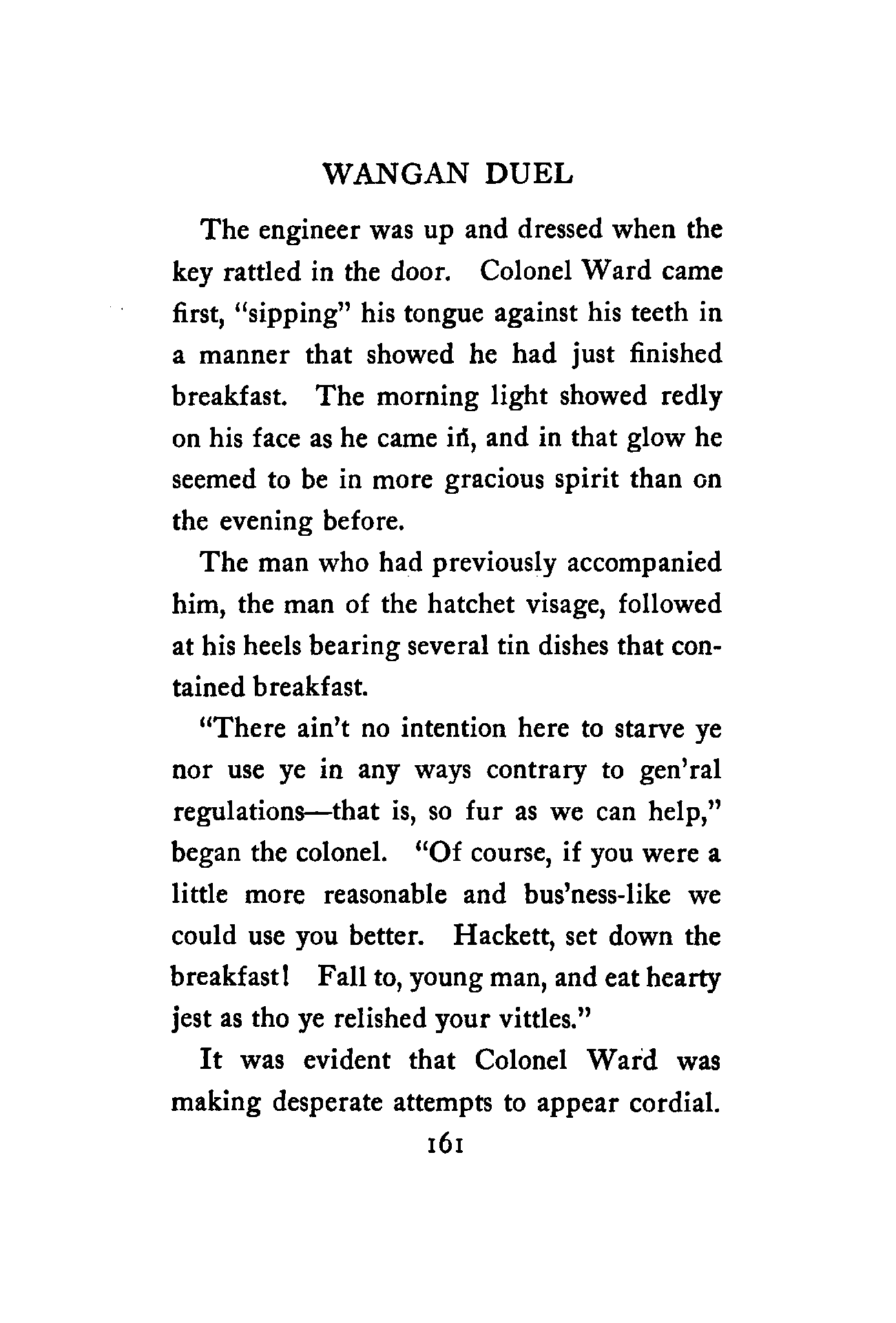 WANGAN DUEL

The engineer was up and dressed when the key rattled in the door. Colonel Ward came first, "sipping" his tongue against his teeth in a manner that showed he had just finished breakfast. The morning light showed redly on his face as he came in, and in that glow he seemed to be in more gracious spirit than on the evening before.

The man who had previously accompanied him, the man of the hatchet visage, followed at his heels bearing several tin dishes that contained breakfast.

"There ain't no intention here to starve ye nor use ye in any ways contrary to gen'ral regulations—that is, so fur as we can help," began the colonel. "Of course, if you were a little more reasonable and bus'ness-like we could use you better. Hackett, set down the breakfast! Fall to, young man, and eat hearty jest as tho ye relished your vittles."

It was evident that Colonel Ward was making desperate attempts to appear cordial.

161